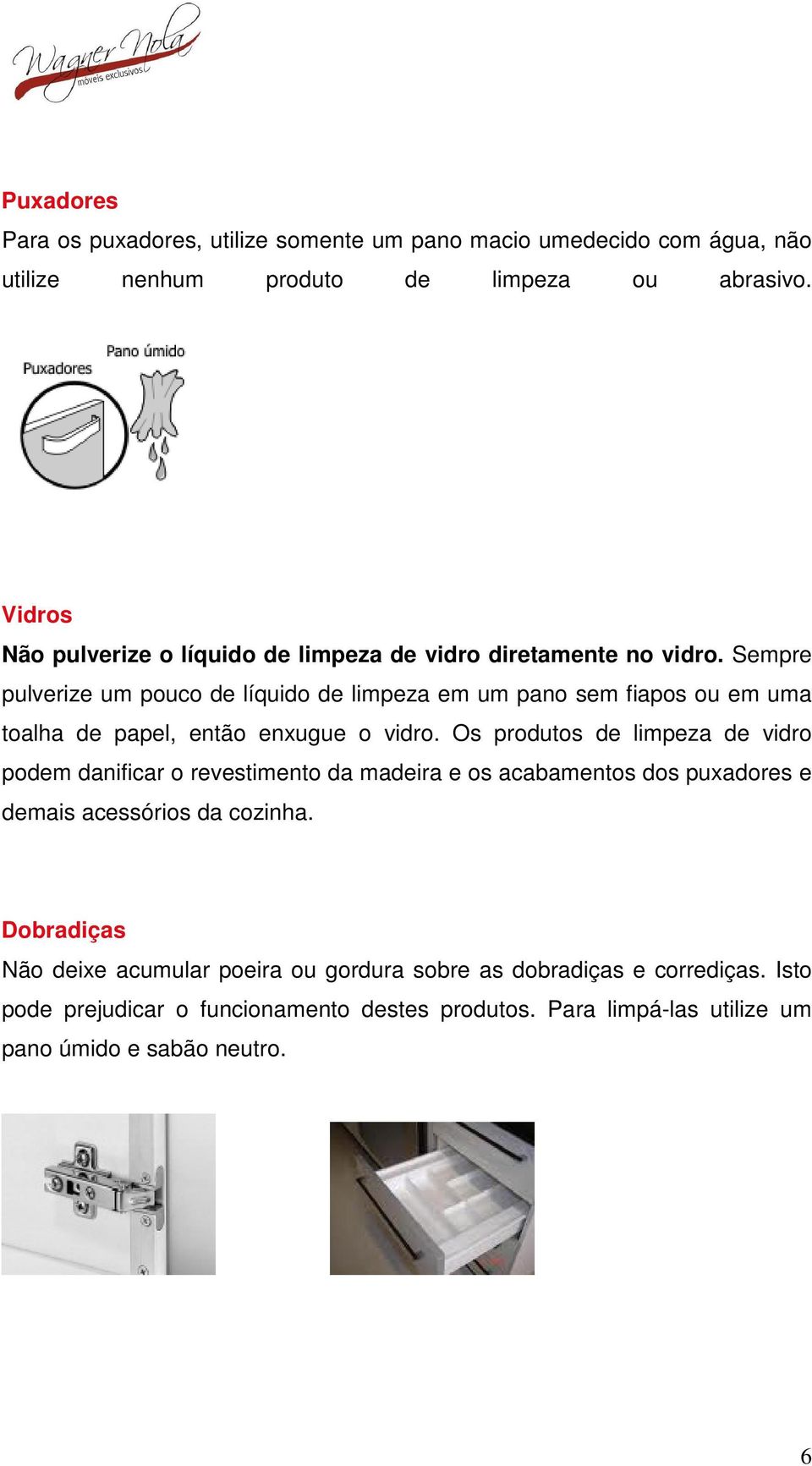 Wagner Nola
móveis exclusivos

Puxadores
Para os puxadores, utilize somente um pano macio umedecido com água, não utilize nenhum produto de limpeza ou abrasivo.

Puxadores
Pano úmido

Vidros
Não pulverize o líquido de limpeza de vidro diretamente no vidro. Sempre pulverize um pouco de líquido de limpeza em um pano sem fiapos ou em uma toalha de papel, então enxugue o vidro. Os produtos de limpeza de vidro podem danificar o revestimento da madeira e os acabamentos dos puxadores e demais acessórios da cozinha.

Dobradiças
Não deixe acumular poeira ou gordura sobre as dobradiças e corrediças. Isto pode prejudicar o funcionamento destes produtos. Para limpá-las utilize um pano úmido e sabão neutro.

6